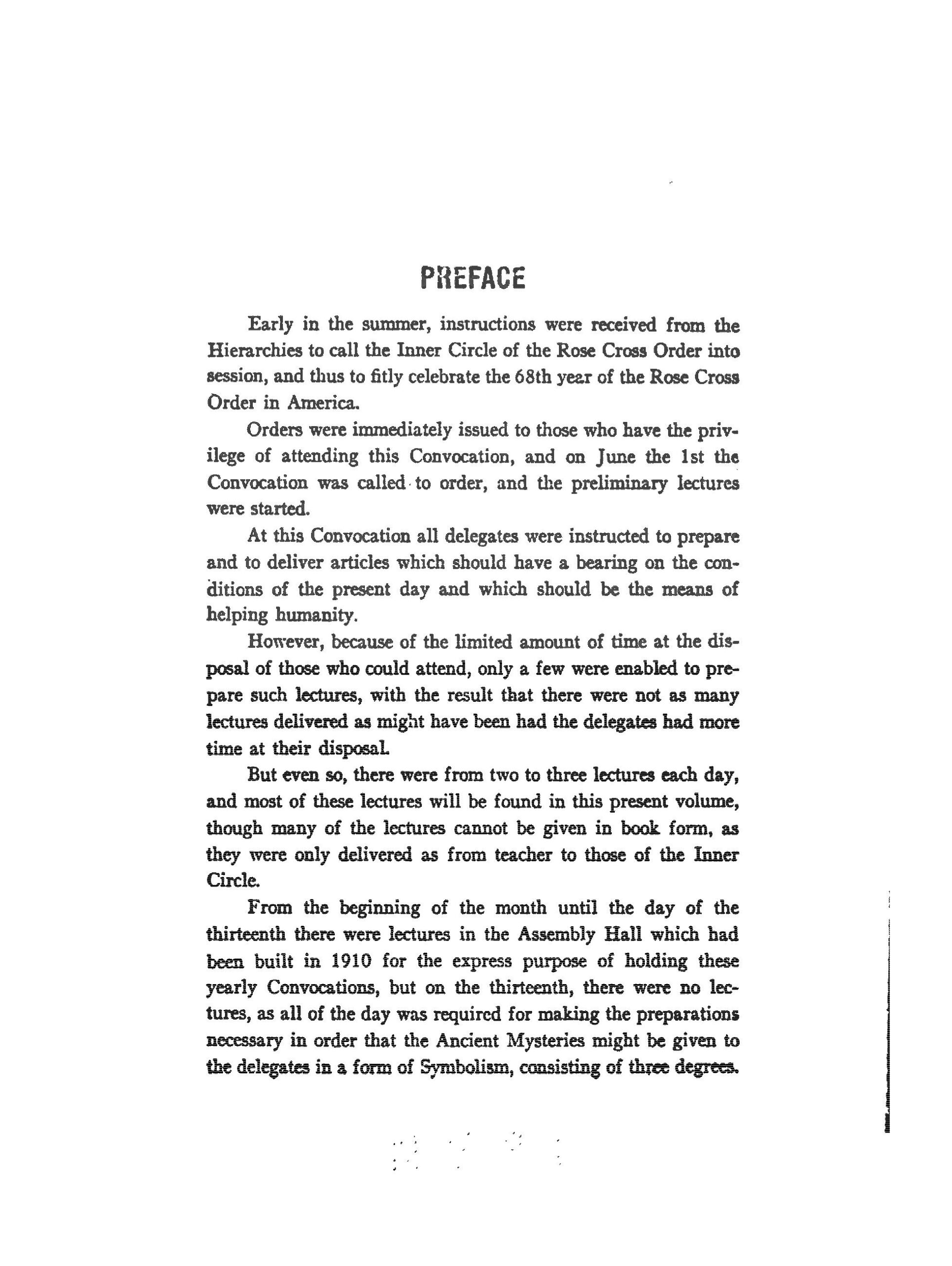 PREFACE

Early in the summer, instructions were received from the Hierarchies to call the Inner Circle of the Rose Cross Order into session, and thus to fitly celebrate the 68th year of the Rose Cross Order in America.

Orders were immediately issued to those who have the privilege of attending this Convocation, and on June the 1st the Convocation was called to order, and the preliminary lectures were started.

At this Convocation all delegates were instructed to prepare and to deliver articles which should have a bearing on the conditions of the present day and which should be the means of helping humanity.

However, because of the limited amount of time at the disposal of those who could attend, only a few were enabled to prepare such lectures, with the result that there were not as many lectures delivered as might have been had the delegates had more time at their disposal.

But even so, there were from two to three lectures each day, and most of these lectures will be found in this present volume, though many of the lectures cannot be given in book form, as they were only delivered as from teacher to those of the Inner Circle.

From the beginning of the month until the day of the thirteenth there were lectures in the Assembly Hall which had been built in 1910 for the express purpose of holding these yearly Convocations, but on the thirteenth, there were no lectures, as all of the day was required for making the preparations necessary in order that the Ancient Mysteries might be given to the delegates in a form of Symbolism, consisting of three degrees.